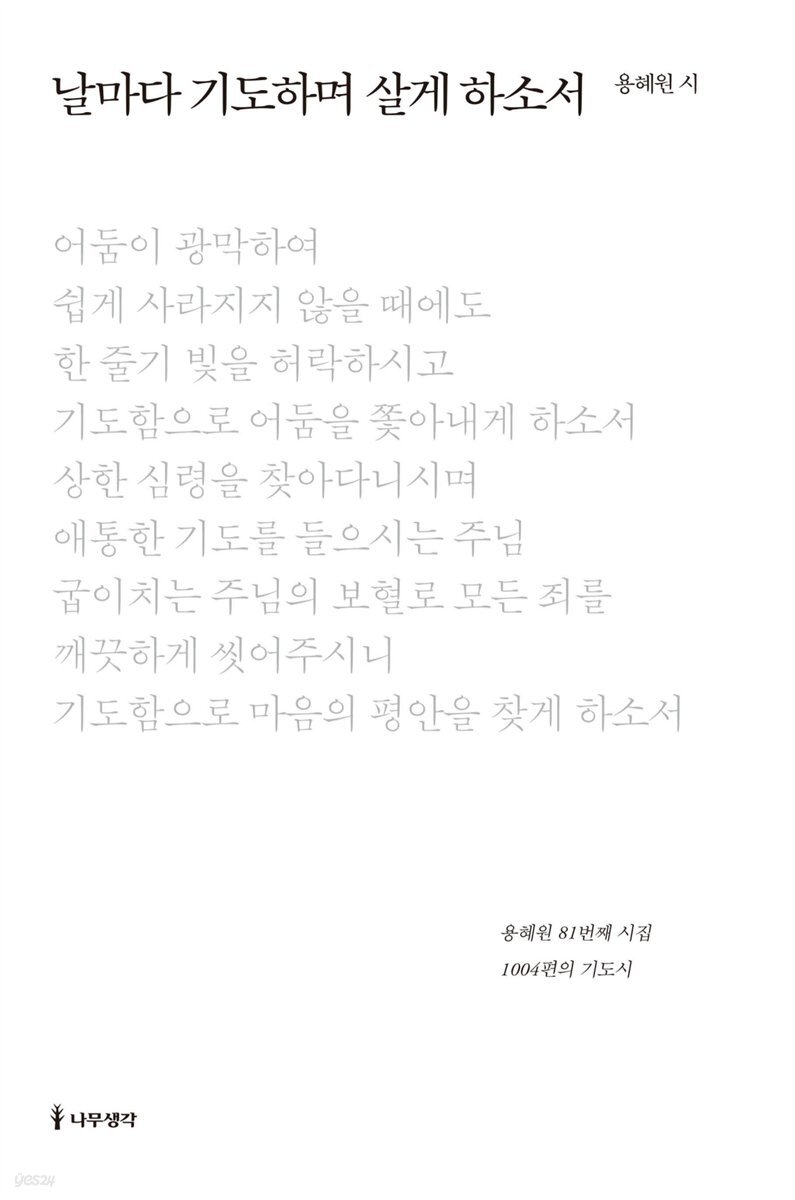 날마다 기도하며 살게 하소서 용혜원 시

어둠이 광막하여
쉽게 사라지지 않을 때에도
한 줄기 빛을 허락하시고
기도함으로 어둠을 쫓아내게 하소서
상한 심령을 찾아다니시며
애통한 기도를 들으시는 주님
굽이치는 주님의 보혈로 모든 죄를
깨끗하게 씻어주시니
기도함으로 마음의 평안을 찾게 하소서

용혜원 81번째 시집
1004편의 기도시

나무생각

yes24